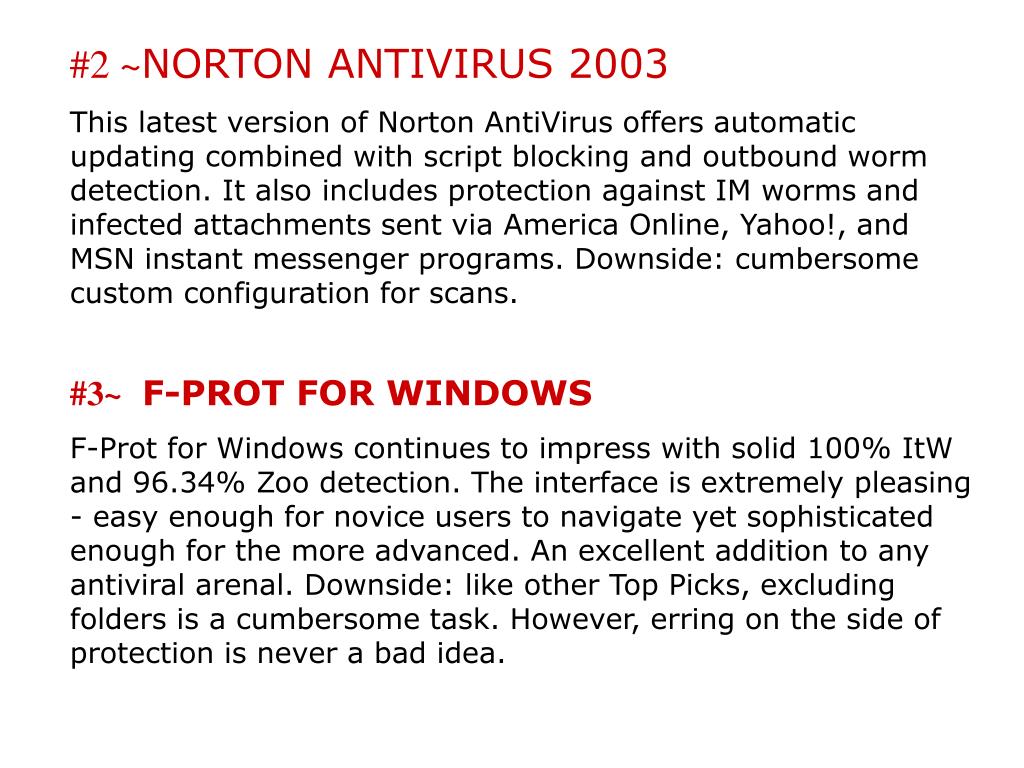 #2 ~NORTON ANTIVIRUS 2003

This latest version of Norton AntiVirus offers automatic updating combined with script blocking and outbound worm detection. It also includes protection against IM worms and infected attachments sent via America Online, Yahoo!, and MSN instant messenger programs. Downside: cumbersome custom configuration for scans.

#3~ F-PROT FOR WINDOWS

F-Prot for Windows continues to impress with solid 100% ItW and 96.34% Zoo detection. The interface is extremely pleasing - easy enough for novice users to navigate yet sophisticated enough for the more advanced. An excellent addition to any antiviral arenal. Downside: like other Top Picks, excluding folders is a cumbersome task. However, erring on the side of protection is never a bad idea.